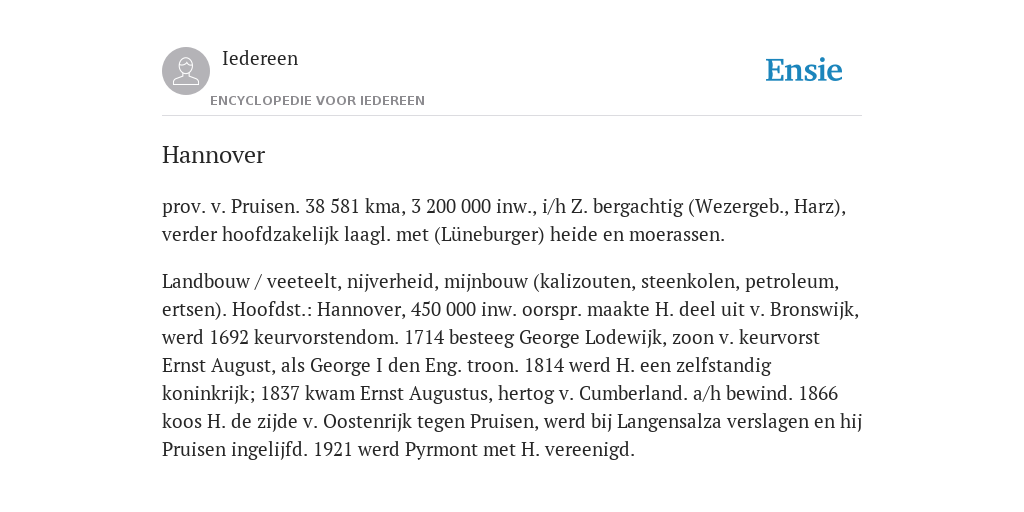 Iedereen
ENCYCLOPEDIE VOOR IEDEREEN

Ensie

Hannover

prov. v. Pruisen. 38 581 kma, 3 200 000 inw., i/h Z. bergachtig (Wezergeb., Harz), verder hoofdzakelijk laagl. met (Lüneburger) heide en moerassen.

Landbouw / veeteelt, nijverheid, mijnbouw (kalizouten, steenkolen, petroleum, ertsen). Hoofdst.: Hannover, 450 000 inw. oorspr. maakte H. deel uit v. Bronswijk, werd 1692 keurvorstendom. 1714 besteeg George Lodewijk, zoon v. keurvorst Ernst August, als George I den Eng. troon. 1814 werd H. een zelfstandig koninkrijk; 1837 kwam Ernst Augustus, hertog v. Cumberland. a/h bewind. 1866 koos H. de zijde v. Oostenrijk tegen Pruisen, werd bij Langensalza verslagen en hij Pruisen ingelijfd. 1921 werd Pyrmont met H. vereenigd.